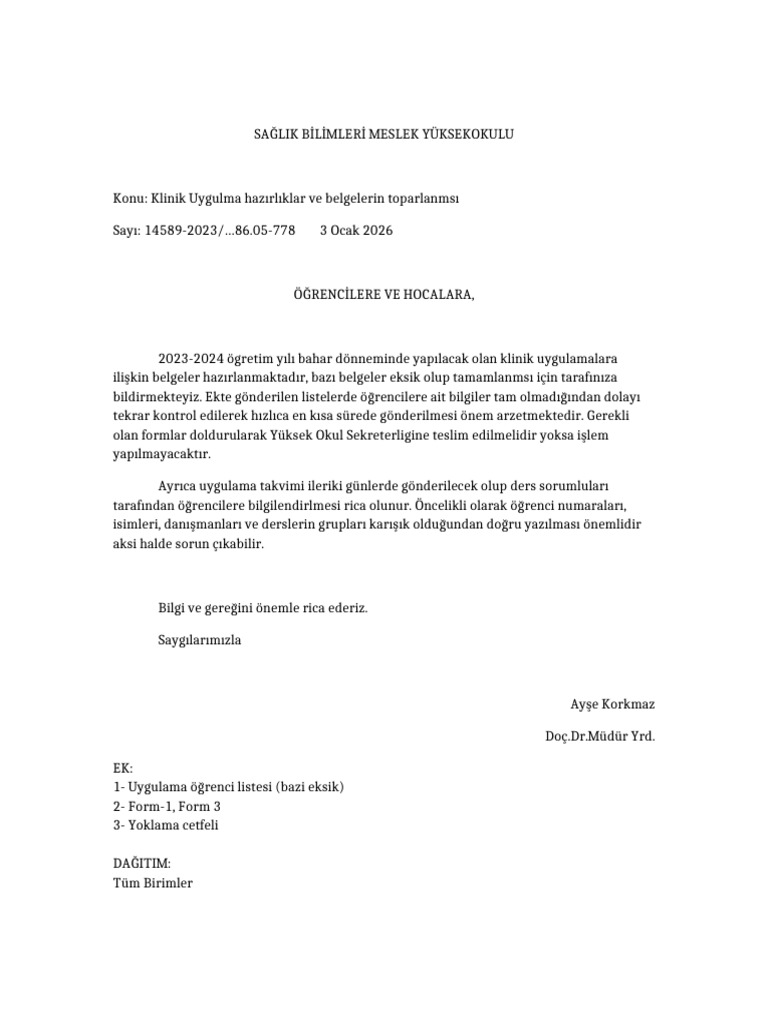 SAĞLIK BİLİMLERİ MESLEK YÜKSEKOKULU

Konu: Klinik Uygulma hazırlıklar ve belgelerin toparlanmsı

Sayı: 14589-2023/...86.05-778        3 Ocak 2026

ÖĞRENCİLERE VE HOCALARA,

2023-2024 ögretim yılı bahar dönneminde yapılacak olan klinik uygulamalara ilişkin belgeler hazırlanmaktadır, bazı belgeler eksik olup tamamlanmsı için tarafınıza bildirmekteyiz. Ekte gönderilen listelerde öğrencilere ait bilgiler tam olmadığından dolayı tekrar kontrol edilerek hızlıca en kısa sürede gönderilmesi önem arzetmektedir. Gerekli olan formlar doldurularak Yüksek Okul Sekreterligine teslim edilmelidir yoksa işlem yapılmayacaktır.

Ayrıca uygulama takvimi ileriki günlerde gönderilecek olup ders sorumluları tarafından öğrencilere bilgilendirlmesi rica olunur. Öncelikli olarak öğrenci numaraları, isimleri, danışmanları ve derslerin grupları karışık olduğundan doğru yazılması önemlidir aksi halde sorun çıkabilir.

Bilgi ve gereğini önemle rica ederiz.

Saygılarımızla

Ayşe Korkmaz

Doç.Dr.Müdür Yrd.

EK:
1- Uygulama öğrenci listesi (bazi eksik)
2- Form-1, Form 3
3- Yoklama cetfeli

DAĞITIM:
Tüm Birimler